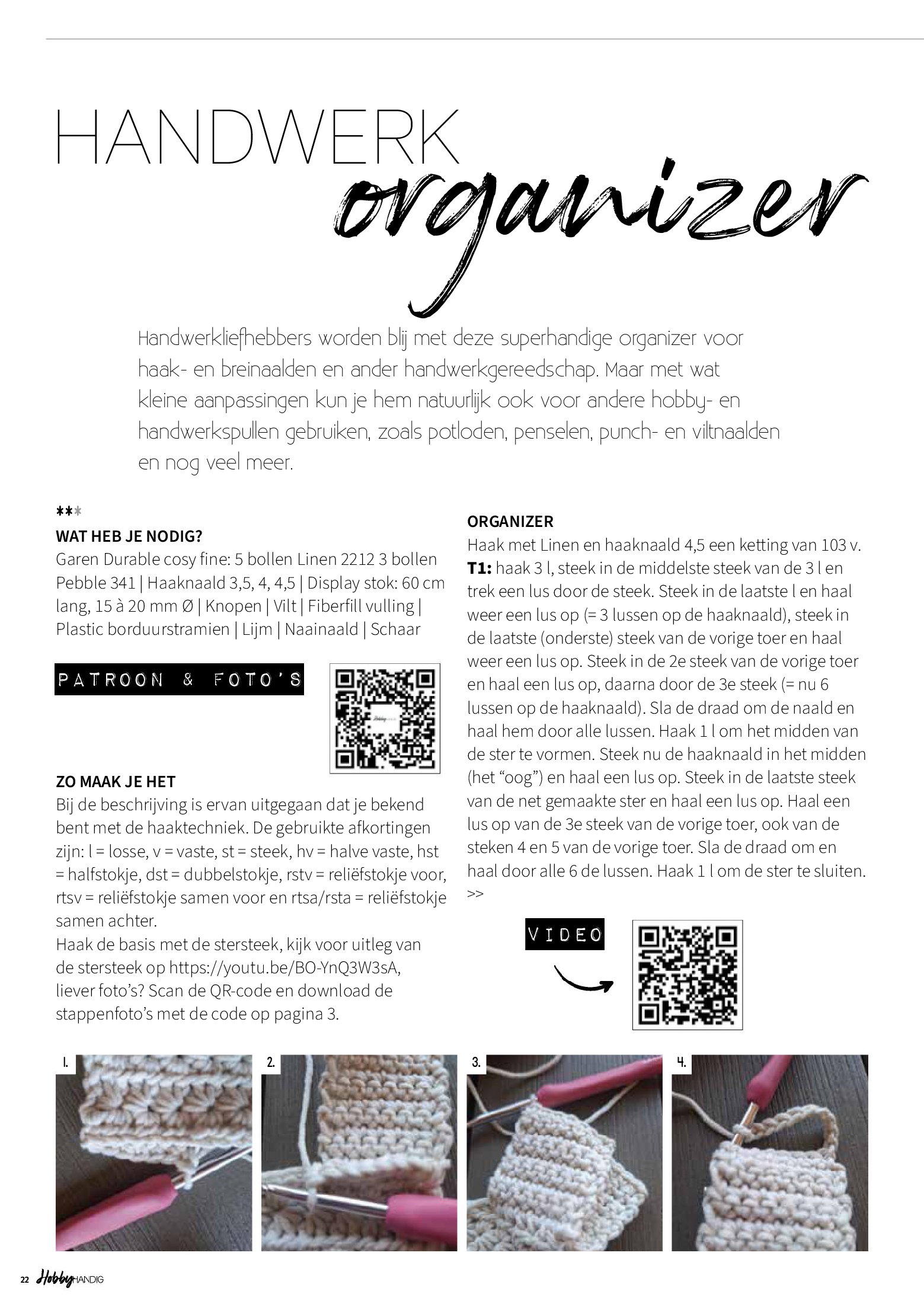 HANDWERK organizer

Handwerkliefhebbers worden blij met deze superhandige organizer voor haak- en breinaalden en ander handwerkgereedschap. Maar met wat kleine aanpassingen kun je hem natuurlijk ook voor andere hobby- en handwerkspullen gebruiken, zoals potloden, penselen, punch- en viltnaalden en nog veel meer.

***
WAT HEB JE NODIG?
Garen Durable cosy fine: 5 bollen Linen 2212 3 bollen Pebble 341 | Haaknaald 3,5, 4, 4,5 | Display stok: 60 cm lang, 15 à 20 mm Ø | Knopen | Vilt | Fiberfill vulling | Plastic borduurstramien | Lijm | Naainaald | Schaar

PATROON & FOTO'S

ZO MAAK JE HET
Bij de beschrijving is ervan uitgegaan dat je bekend bent met de haaktechniek. De gebruikte afkortingen zijn: l = losse, v = vaste, st = steek, hv = halve vaste, hst = halfstokje, dst = dubbelstokje, rstv = reliëfstokje voor, rtsv = reliëfstokje samen voor en rtsa/rsta = reliëfstokje samen achter.
Haak de basis met de stersteek, kijk voor uitleg van de stersteek op https://youtu.be/BO-YnQ3W3sA, liever foto's? Scan de QR-code en download de stappenfoto's met de code op pagina 3.

ORGANIZER
Haak met Linen en haaknaald 4,5 een ketting van 103 v.
T1: haak 3 l, steek in de middelste steek van de 3 l en trek een lus door de steek. Steek in de laatste l en haal weer een lus op (= 3 lussen op de haaknaald), steek in de laatste (onderste) steek van de vorige toer en haal weer een lus op. Steek in de 2e steek van de vorige toer en haal een lus op, daarna door de 3e steek (= nu 6 lussen op de haaknaald). Sla de draad om de naald en haal hem door alle lussen. Haak 1 l om het midden van de ster te vormen. Steek nu de haaknaald in het midden (het "oog") en haal een lus op. Steek in de laatste steek van de net gemaakte ster en haal een lus op. Haal een lus op van de 3e steek van de vorige toer, ook van de steken 4 en 5 van de vorige toer. Sla de draad om en haal door alle 6 de lussen. Haak 1 l om de ster te sluiten.
>>

VIDEO

1.
2.
3.
4.

22 Hobby HANDIG